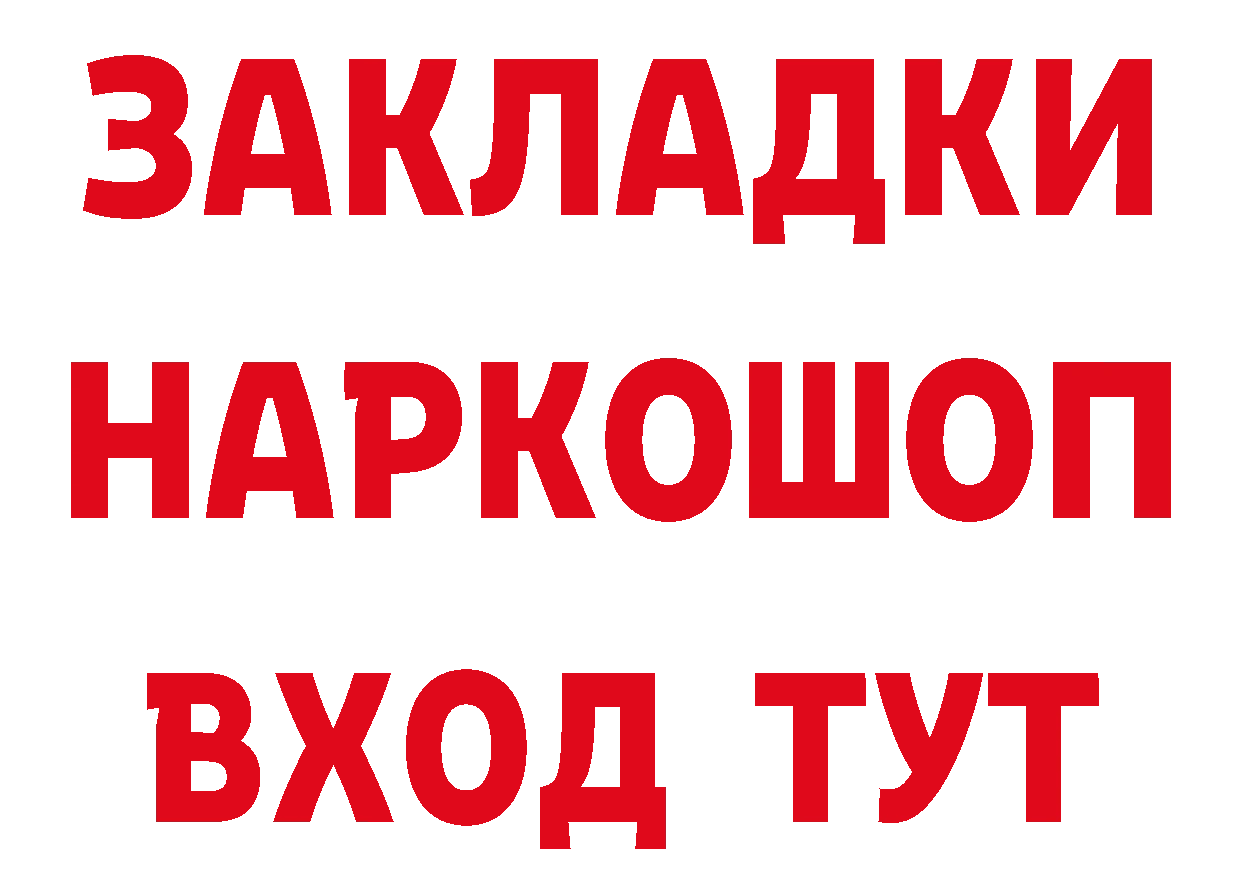 ЗАКЛАДКИ НАРКОШОП ВХОД ТУТ